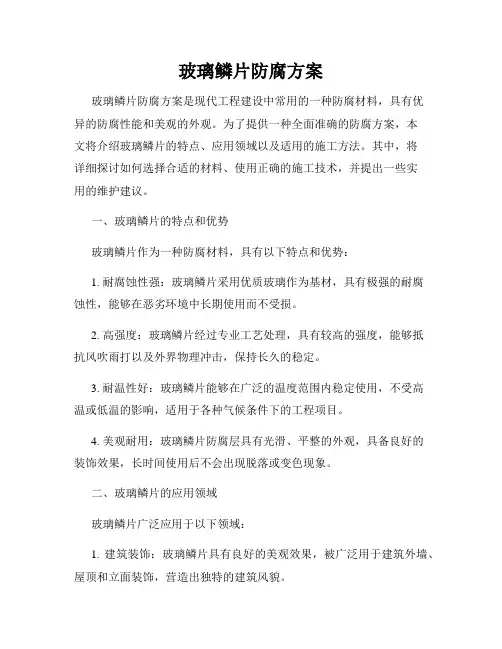 玻璃鳞片防腐方案

玻璃鳞片防腐方案是现代工程建设中常用的一种防腐材料，具有优异的防腐性能和美观的外观。为了提供一种全面准确的防腐方案，本文将介绍玻璃鳞片的特点、应用领域以及适用的施工方法。其中，将详细探讨如何选择合适的材料、使用正确的施工技术，并提出一些实用的维护建议。

一、玻璃鳞片的特点和优势

玻璃鳞片作为一种防腐材料，具有以下特点和优势：

1. 耐腐蚀性强：玻璃鳞片采用优质玻璃作为基材，具有极强的耐腐蚀性，能够在恶劣环境中长期使用而不受损。

2. 高强度：玻璃鳞片经过专业工艺处理，具有较高的强度，能够抵抗风吹雨打以及外界物理冲击，保持长久的稳定。

3. 耐温性好：玻璃鳞片能够在广泛的温度范围内稳定使用，不受高温或低温的影响，适用于各种气候条件下的工程项目。

4. 美观耐用：玻璃鳞片防腐层具有光滑、平整的外观，具备良好的装饰效果，长时间使用后不会出现脱落或变色现象。

二、玻璃鳞片的应用领域

玻璃鳞片广泛应用于以下领域：

1. 建筑装饰：玻璃鳞片具有良好的美观效果，被广泛用于建筑外墙、屋顶和立面装饰，营造出独特的建筑风貌。